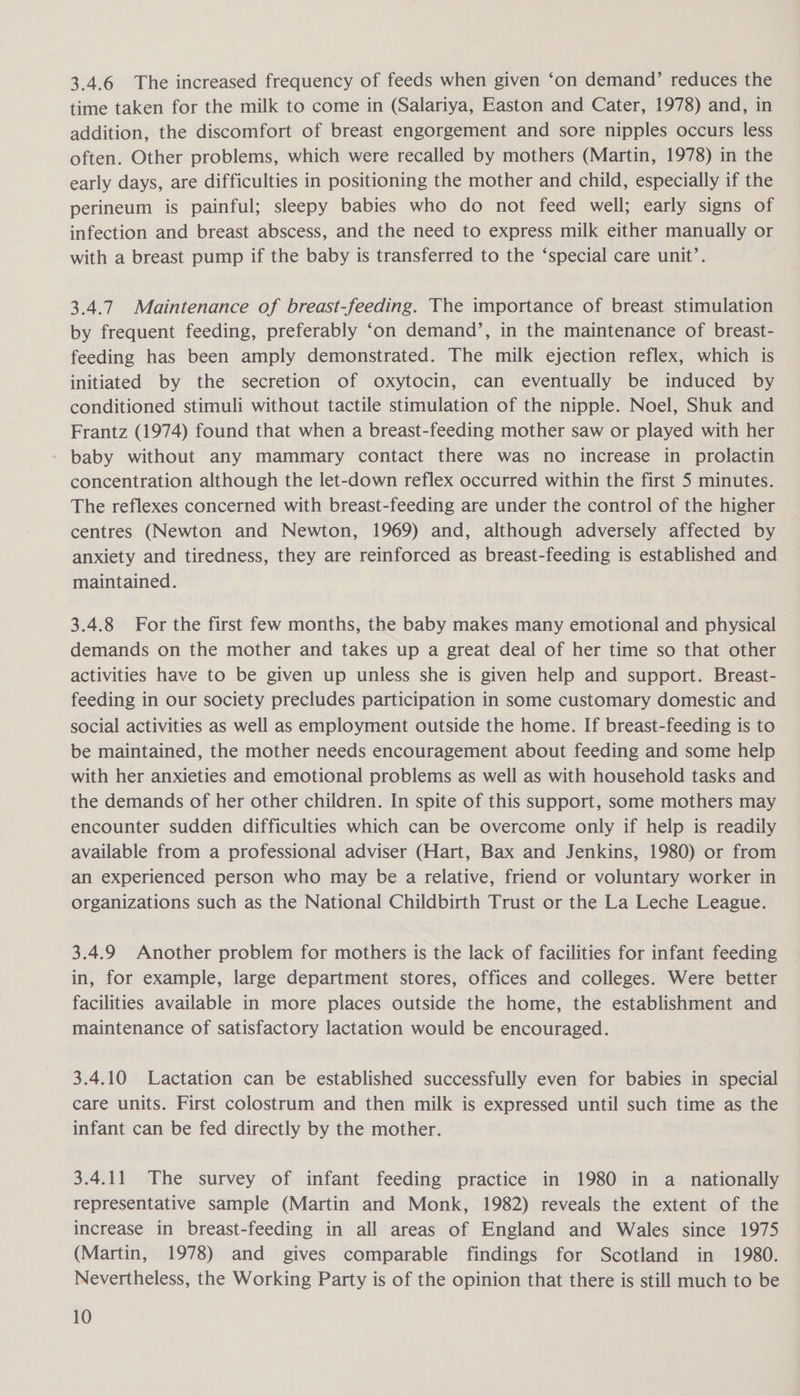 3.4.6 The increased frequency of feeds when given ‘on demand’ reduces the time taken for the milk to come in (Salariya, Easton and Cater, 1978) and, in addition, the discomfort of breast engorgement and sore nipples occurs less often. Other problems, which were recalled by mothers (Martin, 1978) in the early days, are difficulties in positioning the mother and child, especially if the perineum is painful; sleepy babies who do not feed well; early signs of infection and breast abscess, and the need to express milk either manually or with a breast pump if the baby is transferred to the ‘special care unit’.

3.4.7 Maintenance of breast-feeding. The importance of breast stimulation by frequent feeding, preferably ‘on demand’, in the maintenance of breast-feeding has been amply demonstrated. The milk ejection reflex, which is initiated by the secretion of oxytocin, can eventually be induced by conditioned stimuli without tactile stimulation of the nipple. Noel, Shuk and Frantz (1974) found that when a breast-feeding mother saw or played with her baby without any mammary contact there was no increase in prolactin concentration although the let-down reflex occurred within the first 5 minutes. The reflexes concerned with breast-feeding are under the control of the higher centres (Newton and Newton, 1969) and, although adversely affected by anxiety and tiredness, they are reinforced as breast-feeding is established and maintained.

3.4.8 For the first few months, the baby makes many emotional and physical demands on the mother and takes up a great deal of her time so that other activities have to be given up unless she is given help and support. Breast-feeding in our society precludes participation in some customary domestic and social activities as well as employment outside the home. If breast-feeding is to be maintained, the mother needs encouragement about feeding and some help with her anxieties and emotional problems as well as with household tasks and the demands of her other children. In spite of this support, some mothers may encounter sudden difficulties which can be overcome only if help is readily available from a professional adviser (Hart, Bax and Jenkins, 1980) or from an experienced person who may be a relative, friend or voluntary worker in organizations such as the National Childbirth Trust or the La Leche League.

3.4.9 Another problem for mothers is the lack of facilities for infant feeding in, for example, large department stores, offices and colleges. Were better facilities available in more places outside the home, the establishment and maintenance of satisfactory lactation would be encouraged.

3.4.10 Lactation can be established successfully even for babies in special care units. First colostrum and then milk is expressed until such time as the infant can be fed directly by the mother.

3.4.11 The survey of infant feeding practice in 1980 in a nationally representative sample (Martin and Monk, 1982) reveals the extent of the increase in breast-feeding in all areas of England and Wales since 1975 (Martin, 1978) and gives comparable findings for Scotland in 1980. Nevertheless, the Working Party is of the opinion that there is still much to be

10